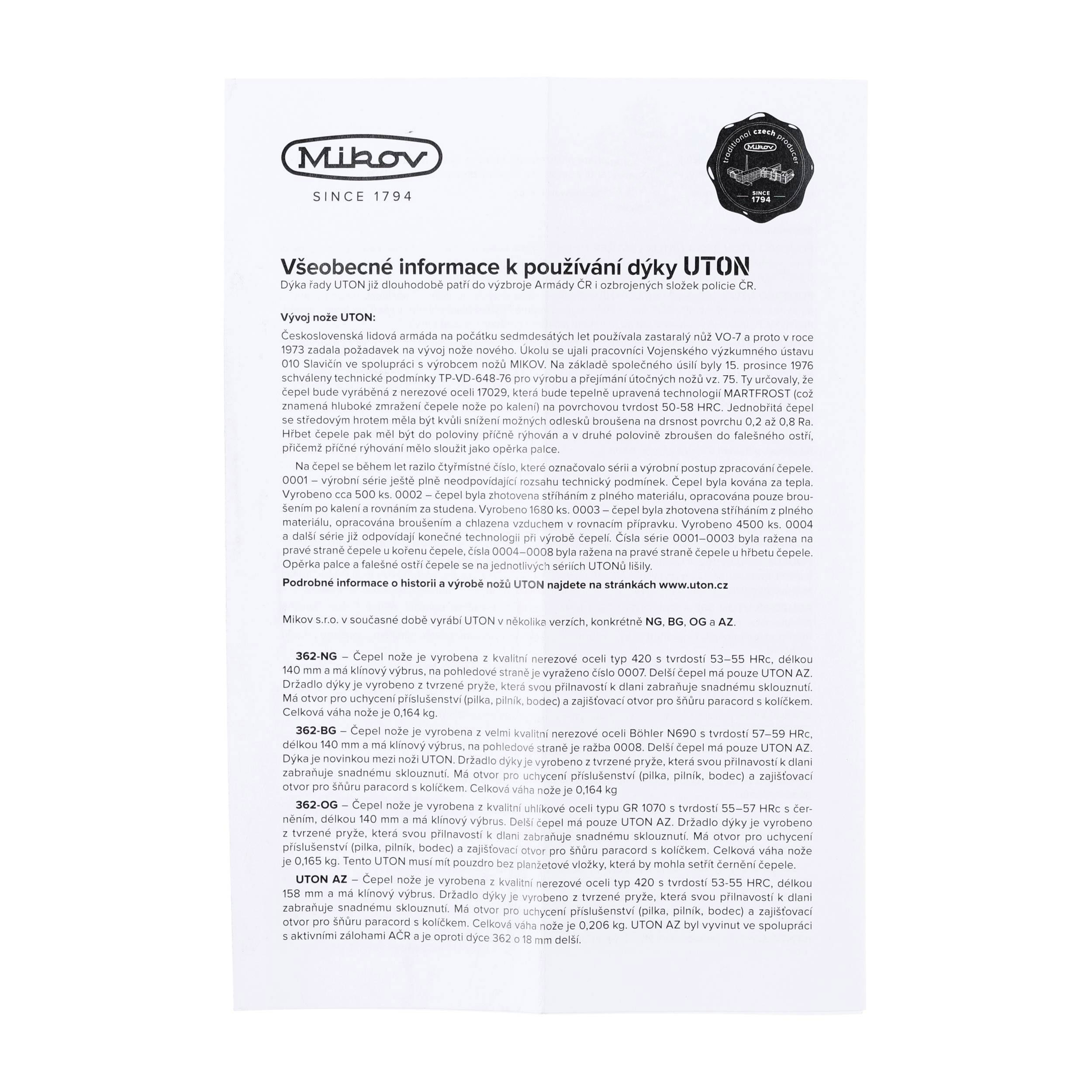 Mikov
SINCE 1794

traditional czech producer
Mikov
SINCE
1794

Všeobecné informace k používání dýky UTON
Dýka řady UTON již dlouhodobě patří do výzbroje Armády ČR i ozbrojených složek policie ČR.

Vývoj nože UTON:

Československá lidová armáda na počátku sedmdesátých let používala zastaralý nůž VO-7 a proto v roce 1973 zadala požadavek na vývoj nože nového. Úkolu se ujali pracovníci Vojenského výzkumného ústavu 010 Slavičín ve spolupráci s výrobcem nožů MIKOV. Na základě společného úsilí byly 15. prosince 1976 schváleny technické podmínky TP-VD-648-76 pro výrobu a přejímání útočných nožů vz. 75. Ty určovaly, že čepel bude vyráběná z nerezové oceli 17029, která bude tepelně upravená technologií MARTFROST (což znamená hluboké zmražení čepele nože po kalení) na povrchovou tvrdost 50-58 HRC. Jednobřitá čepel se středovým hrotem měla být kvůli snížení možných odlesků broušena na drsnost povrchu 0,2 až 0,8 Ra. Hřbet čepele pak měl být do poloviny příčně rýhován a v druhé polovině zbroušen do falešného ostří, přičemž příčné rýhování mělo sloužit jako opěrka palce.

Na čepel se během let razilo čtyřmístné číslo, které označovalo sérii a výrobní postup zpracování čepele. 0001 – výrobní série ještě plně neodpovídající rozsahu technický podmínek. Čepel byla kována za tepla. Vyrobeno cca 500 ks. 0002 – čepel byla zhotovena stříháním z plného materiálu, opracována pouze broušením po kalení a rovnáním za studena. Vyrobeno 1680 ks. 0003 – čepel byla zhotovena stříháním z plného materiálu, opracována broušením a chlazena vzduchem v rovnacím přípravku. Vyrobeno 4500 ks. 0004 a další série již odpovídají konečné technologii při výrobě čepelí. Čísla série 0001–0003 byla ražena na pravé straně čepele u kořenu čepele, čísla 0004–0008 byla ražena na pravé straně čepele u hřbetu čepele. Opěrka palce a falešné ostří čepele se na jednotlivých sériích UTONů lišily.

Podrobné informace o historii a výrobě nožů UTON najdete na stránkách www.uton.cz

Mikov s.r.o. v současné době vyrábí UTON v několika verzích, konkrétně NG, BG, OG a AZ.

362-NG – Čepel nože je vyrobena z kvalitní nerezové oceli typ 420 s tvrdostí 53–55 HRc, délkou 140 mm a má klínový výbrus, na pohledové straně je vyraženo číslo 0007. Delší čepel má pouze UTON AZ. Držadlo dýky je vyrobeno z tvrzené pryže, která svou přilnavostí k dlani zabraňuje snadnému sklouznutí. Má otvor pro uchycení příslušenství (pilka, pilník, bodec) a zajišťovací otvor pro šňůru paracord s kolíčkem. Celková váha nože je 0,164 kg.

362-BG – Čepel nože je vyrobena z velmi kvalitní nerezové oceli Böhler N690 s tvrdostí 57–59 HRc, délkou 140 mm a má klínový výbrus, na pohledové straně je ražba 0008. Delší čepel má pouze UTON AZ. Dýka je novinkou mezi noži UTON. Držadlo dýky je vyrobeno z tvrzené pryže, která svou přilnavostí k dlani zabraňuje snadnému sklouznutí. Má otvor pro uchycení příslušenství (pilka, pilník, bodec) a zajišťovací otvor pro šňůru paracord s kolíčkem. Celková váha nože je 0,164 kg

362-OG – Čepel nože je vyrobena z kvalitní uhlíkové oceli typu GR 1070 s tvrdostí 55–57 HRc s černěním, délkou 140 mm a má klínový výbrus. Delší čepel má pouze UTON AZ. Držadlo dýky je vyrobeno z tvrzené pryže, která svou přilnavostí k dlani zabraňuje snadnému sklouznutí. Má otvor pro uchycení příslušenství (pilka, pilník, bodec) a zajišťovací otvor pro šňůru paracord s kolíčkem. Celková váha nože je 0,165 kg. Tento UTON musí mít pouzdro bez planžetové vložky, která by mohla setřít černění čepele.

UTON AZ – Čepel nože je vyrobena z kvalitní nerezové oceli typ 420 s tvrdostí 53-55 HRC, délkou 158 mm a má klínový výbrus. Držadlo dýky je vyrobeno z tvrzené pryže, která svou přilnavostí k dlani zabraňuje snadnému sklouznutí. Má otvor pro uchycení příslušenství (pilka, pilník, bodec) a zajišťovací otvor pro šňůru paracord s kolíčkem. Celková váha nože je 0,206 kg. UTON AZ byl vyvinut ve spolupráci s aktivními zálohami AČR a je oproti dýce 362 o 18 mm delší.